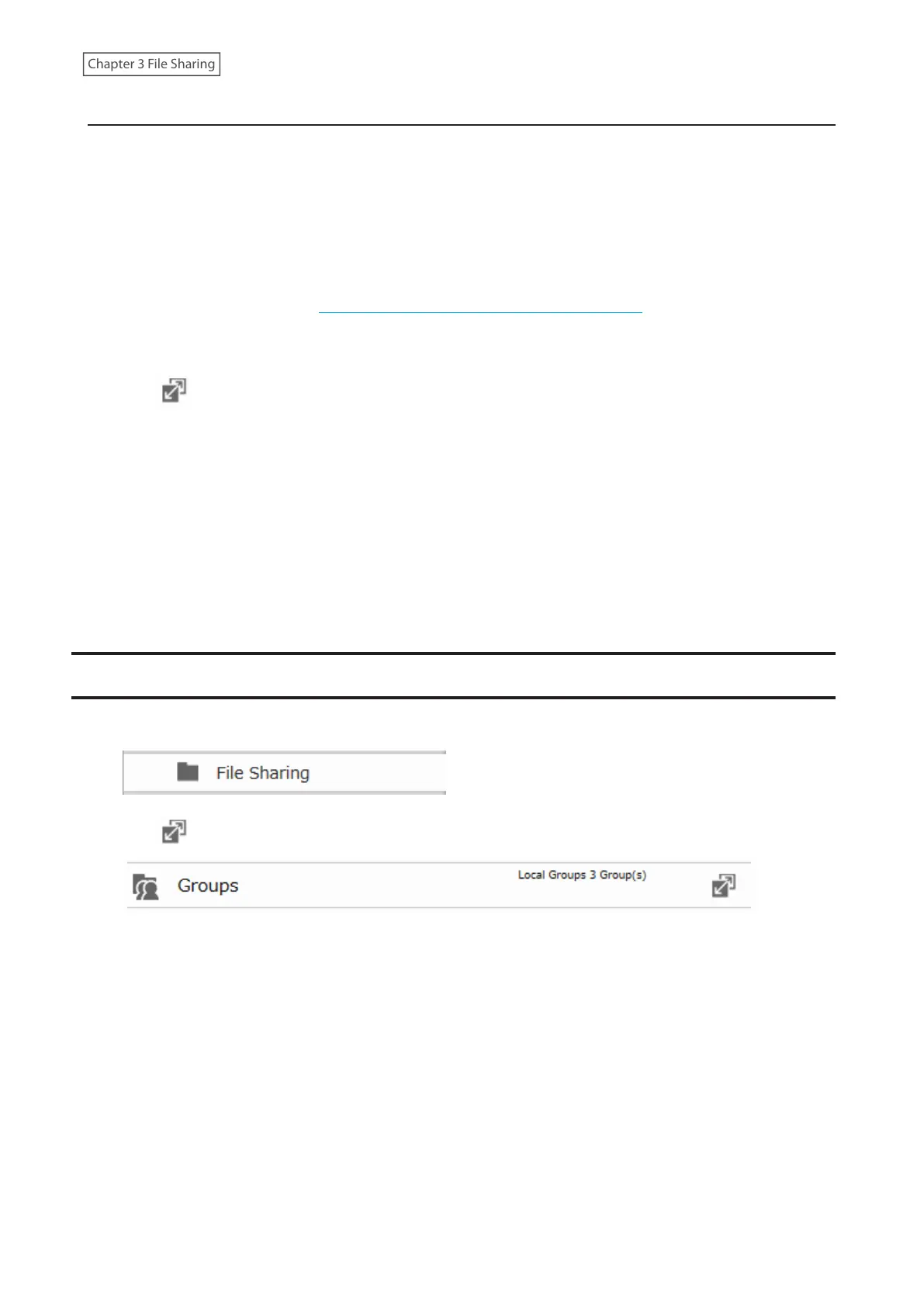 Chapter 3 File Sharing

File Sharing

Groups

Local Groups 3 Group(s)